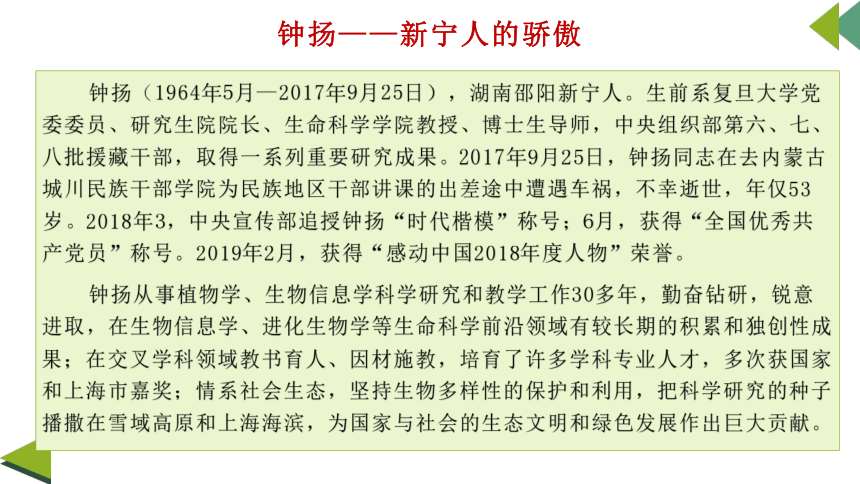 钟扬——新宁人的骄傲

钟扬（1964年5月—2017年9月25日），湖南邵阳新宁人。生前系复旦大学党委委员、研究生院院长、生命科学学院教授、博士生导师，中央组织部第六、七、八批援藏干部，取得一系列重要研究成果。2017年9月25日，钟扬同志在去内蒙古城川民族干部学院为民族地区干部讲课的出差途中遭遇车祸，不幸逝世，年仅53岁。2018年3，中央宣传部追授钟扬“时代楷模”称号；6月，获得“全国优秀共产党员”称号。2019年2月，获得“感动中国2018年度人物”荣誉。

钟扬从事植物学、生物信息学科学研究和教学工作30多年，勤奋钻研，锐意进取，在生物信息学、进化生物学等生命科学前沿领域有较长期的积累和独创性成果；在交叉学科领域教书育人、因材施教，培育了许多学科专业人才，多次获国家和上海市嘉奖；情系社会生态，坚持生物多样性的保护和利用，把科学研究的种子播撒在雪域高原和上海海滨，为国家与社会的生态文明和绿色发展作出巨大贡献。